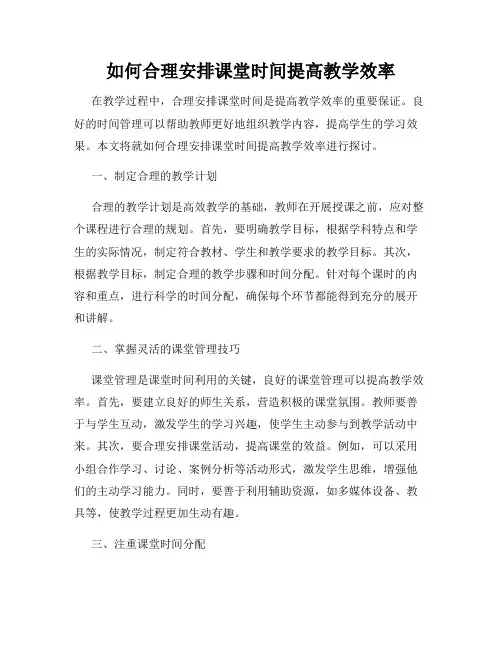 如何合理安排课堂时间提高教学效率

在教学过程中，合理安排课堂时间是提高教学效率的重要保证。良好的时间管理可以帮助教师更好地组织教学内容，提高学生的学习效果。本文将就如何合理安排课堂时间提高教学效率进行探讨。

一、制定合理的教学计划

合理的教学计划是高效教学的基础，教师在开展授课之前，应对整个课程进行合理的规划。首先，要明确教学目标，根据学科特点和学生的实际情况，制定符合教材、学生和教学要求的教学目标。其次，根据教学目标，制定合理的教学步骤和时间分配。针对每个课时的内容和重点，进行科学的时间分配，确保每个环节都能得到充分的展开和讲解。

二、掌握灵活的课堂管理技巧

课堂管理是课堂时间利用的关键，良好的课堂管理可以提高教学效率。首先，要建立良好的师生关系，营造积极的课堂氛围。教师要善于与学生互动，激发学生的学习兴趣，使学生主动参与到教学活动中来。其次，要合理安排课堂活动，提高课堂的效益。例如，可以采用小组合作学习、讨论、案例分析等活动形式，激发学生思维，增强他们的主动学习能力。同时，要善于利用辅助资源，如多媒体设备、教具等，使教学过程更加生动有趣。

三、注重课堂时间分配